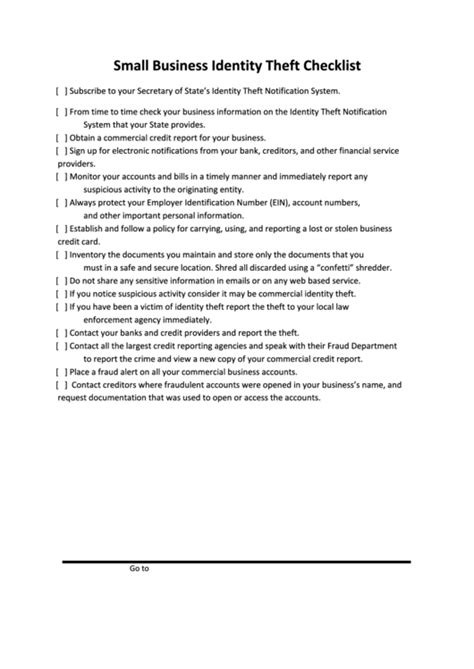 Small Business Identity Theft Checklist

[ ] Subscribe to your Secretary of State's Identity Theft Notification System.

[ ] From time to time check your business information on the Identity Theft Notification System that your State provides.

[ ] Obtain a commercial credit report for your business.

[ ] Sign up for electronic notifications from your bank, creditors, and other financial service providers.

[ ] Monitor your accounts and bills in a timely manner and immediately report any suspicious activity to the originating entity.

[ ] Always protect your Employer Identification Number (EIN), account numbers, and other important personal information.

[ ] Establish and follow a policy for carrying, using, and reporting a lost or stolen business credit card.

[ ] Inventory the documents you maintain and store only the documents that you must in a safe and secure location. Shred all discarded using a "confetti" shredder.

[ ] Do not share any sensitive information in emails or on any web based service.

[ ] If you notice suspicious activity consider it may be commercial identity theft.

[ ] If you have been a victim of identity theft report the theft to your local law enforcement agency immediately.

[ ] Contact your banks and credit providers and report the theft.

[ ] Contact all the largest credit reporting agencies and speak with their Fraud Department to report the crime and view a new copy of your commercial credit report.

[ ] Place a fraud alert on all your commercial business accounts.

[ ] Contact creditors where fraudulent accounts were opened in your business's name, and request documentation that was used to open or access the accounts.

Go to